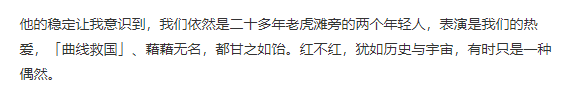 他的稳定让我意识到，我们依然是二十多年老虎滩旁的两个年轻人，表演是我们的热爱，「曲线救国」、藉藉无名，都甘之如饴。红不红，犹如历史与宇宙，有时只是一种偶然。